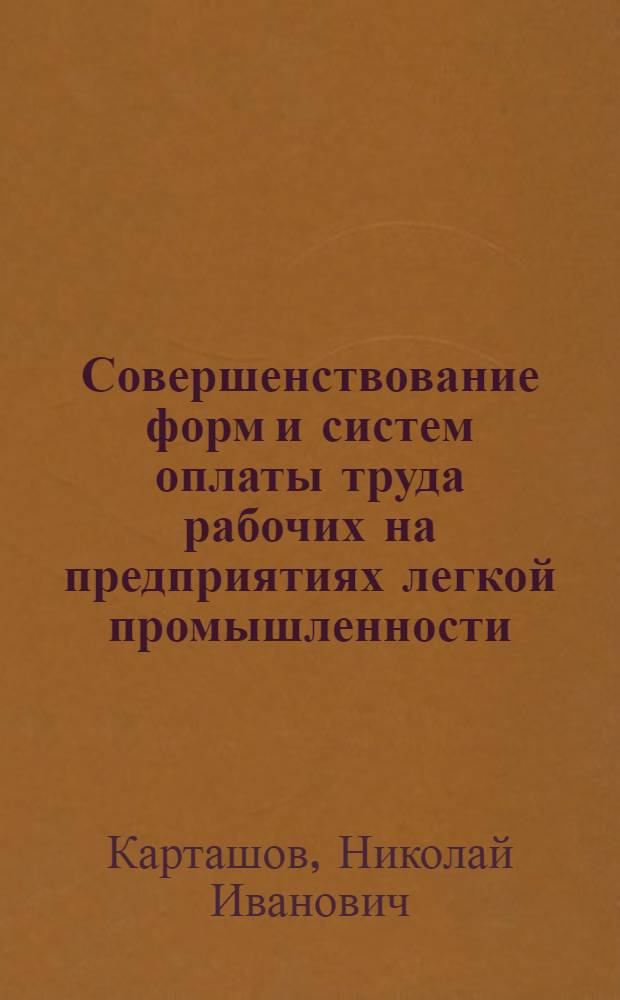 Совершенствование форм и систем оплаты труда рабочих на предприятиях легкой промышленности

Карташов, Николай Иванович